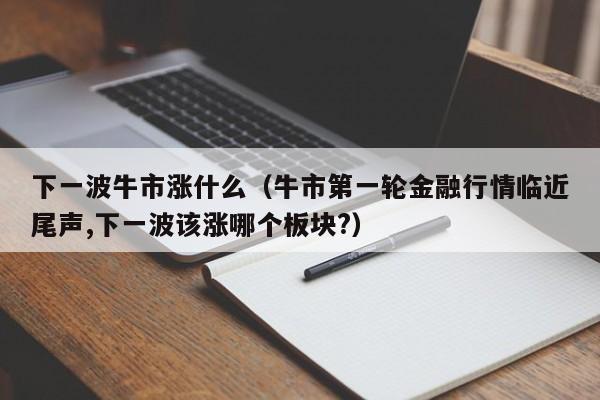 下一波牛市涨什么（牛市第一轮金融行情临近尾声,下一波该涨哪个板块?)